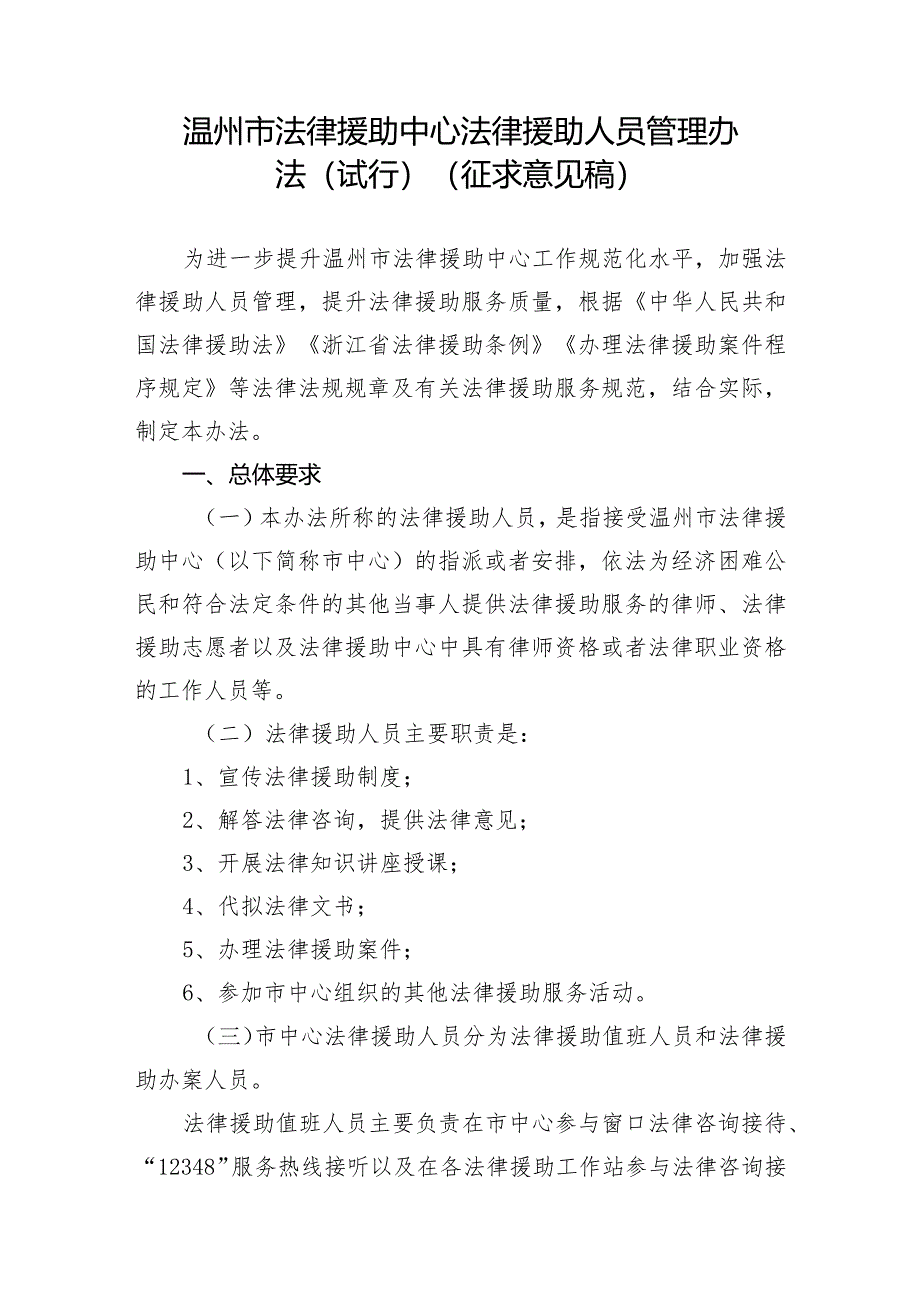 温州市法律援助中心法律援助人员管理办法（试行）（征求意见稿）

为进一步提升温州市法律援助中心工作规范化水平，加强法律援助人员管理，提升法律援助服务质量，根据《中华人民共和国法律援助法》《浙江省法律援助条例》《办理法律援助案件程序规定》等法律法规规章及有关法律援助服务规范，结合实际，制定本办法。

一、总体要求

（一）本办法所称的法律援助人员，是指接受温州市法律援助中心（以下简称市中心）的指派或者安排，依法为经济困难公民和符合法定条件的其他当事人提供法律援助服务的律师、法律援助志愿者以及法律援助中心中具有律师资格或者法律职业资格的工作人员等。

（二）法律援助人员主要职责是：

1、宣传法律援助制度；

2、解答法律咨询，提供法律意见；

3、开展法律知识讲座授课；

4、代拟法律文书；

5、办理法律援助案件；

6、参加市中心组织的其他法律援助服务活动。

（三）市中心法律援助人员分为法律援助值班人员和法律援助办案人员。

法律援助值班人员主要负责在市中心参与窗口法律咨询接待、“12348”服务热线接听以及在各法律援助工作站参与法律咨询接